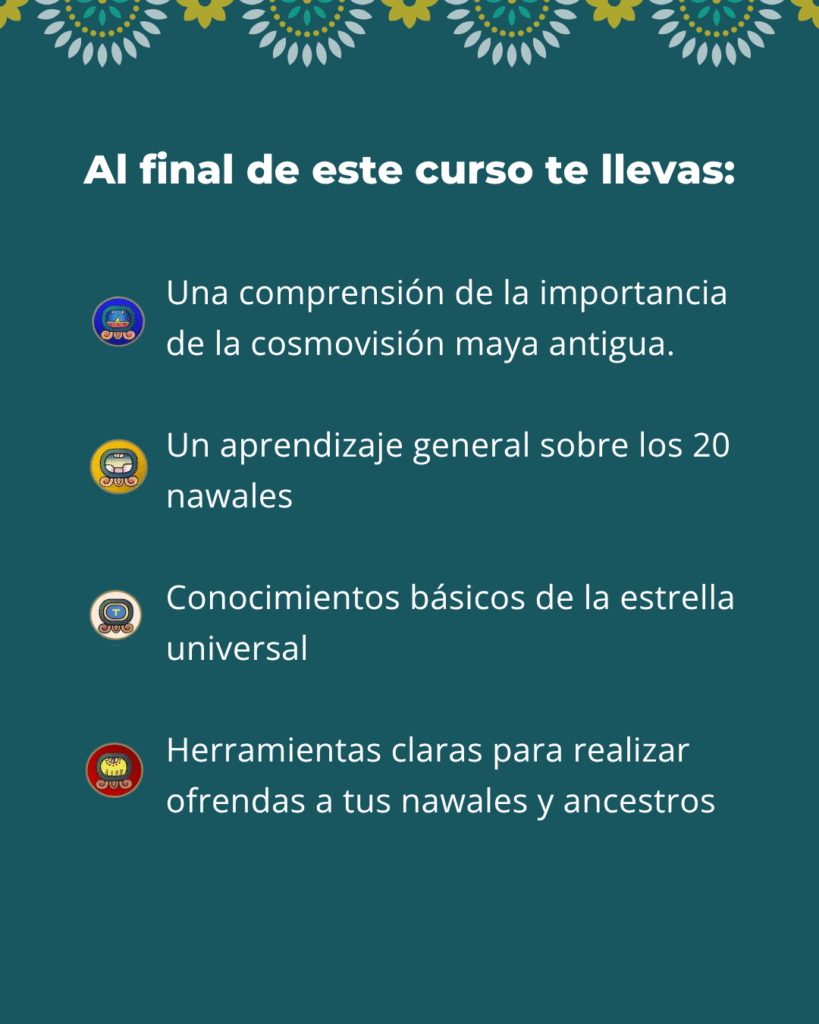 Al final de este curso te llevas:

Una comprensión de la importancia de la cosmovisión maya antigua.

Un aprendizaje general sobre los 20 nawales

Conocimientos básicos de la estrella universal

Herramientas claras para realizar ofrendas a tus nawales y ancestros